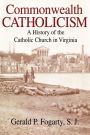 Commonwealth CATHOLICISM

A History of the Catholic Church in Virginia

Gerald P. Fogarty, S. J.